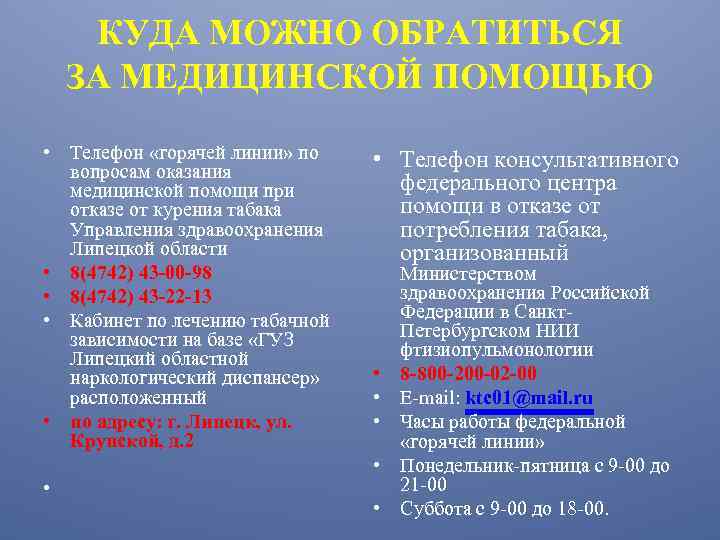 КУДА МОЖНО ОБРАТИТЬСЯ ЗА МЕДИЦИНСКОЙ ПОМОЩЬЮ

• Телефон «горячей линии» по вопросам оказания медицинской помощи при отказе от курения табака Управления здравоохранения Липецкой области
• 8(4742) 43-00-98
• 8(4742) 43-22-13
• Кабинет по лечению табачной зависимости на базе «ГУЗ Липецкий областной наркологический диспансер» расположенный
• по адресу: г. Липецк, ул. Крупской, д.2
•

• Телефон консультативного федерального центра помощи в отказе от потребления табака, организованный Министерством здравоохранения Российской Федерации в Санкт-Петербургском НИИ фтизиопульмонологии
• 8-800-200-02-00
• E-mail: ktc01@mail.ru
• Часы работы федеральной «горячей линии»
• Понедельник-пятница с 9-00 до 21-00
• Суббота с 9-00 до 18-00.